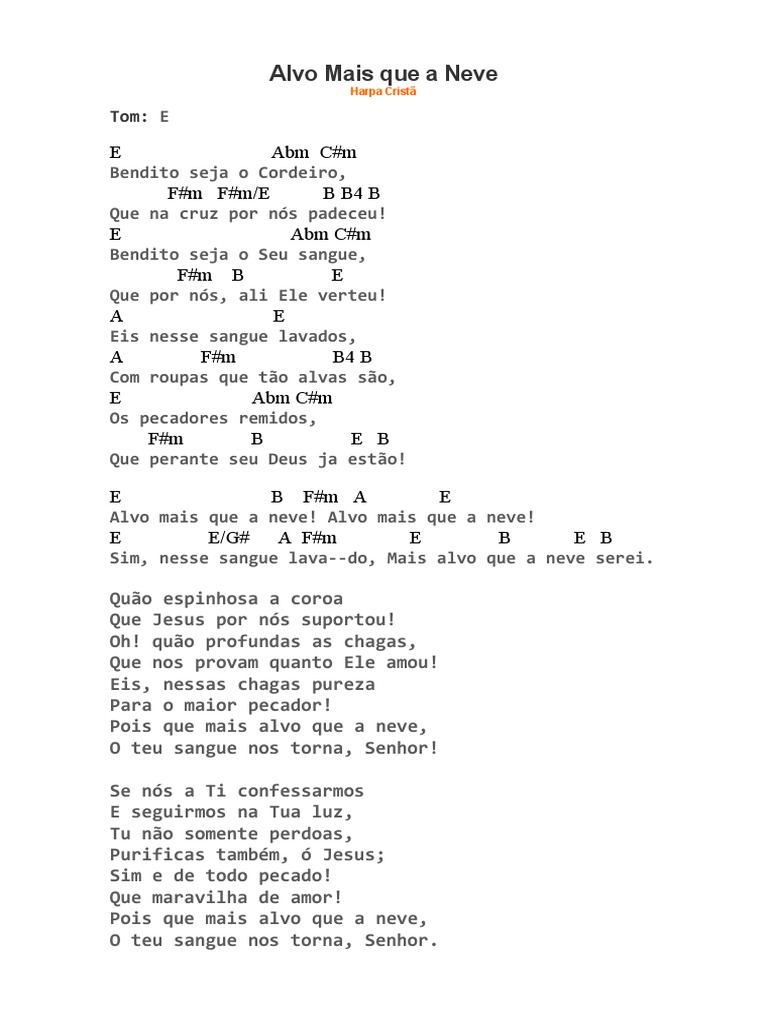 Alvo Mais que a Neve
Harpa Cristã

Tom: E

E Abm C#m
Bendito seja o Cordeiro,
F#m F#m/E B B4 B
Que na cruz por nós padeceu!
E Abm C#m
Bendito seja o Seu sangue,
F#m B E
Que por nós, ali Ele verteu!
A E
Eis nesse sangue lavados,
A F#m B4 B
Com roupas que tão alvas são,
E Abm C#m
Os pecadores remidos,
F#m B E B
Que perante seu Deus ja estão!

E B F#m A E
Alvo mais que a neve! Alvo mais que a neve!
E E/G# A F#m E B E B
Sim, nesse sangue lava--do, Mais alvo que a neve serei.

Quão espinhosa a coroa
Que Jesus por nós suportou!
Oh! quão profundas as chagas,
Que nos provam quanto Ele amou!
Eis, nessas chagas pureza
Para o maior pecador!
Pois que mais alvo que a neve,
O teu sangue nos torna, Senhor!

Se nós a Ti confessarmos
E seguirmos na Tua luz,
Tu não somente perdoas,
Purificas também, ó Jesus;
Sim e de todo pecado!
Que maravilha de amor!
Pois que mais alvo que a neve,
O teu sangue nos torna, Senhor.